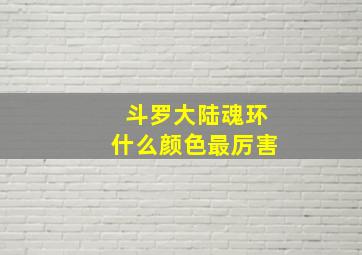 斗罗大陆魂环
什么颜色最厉害